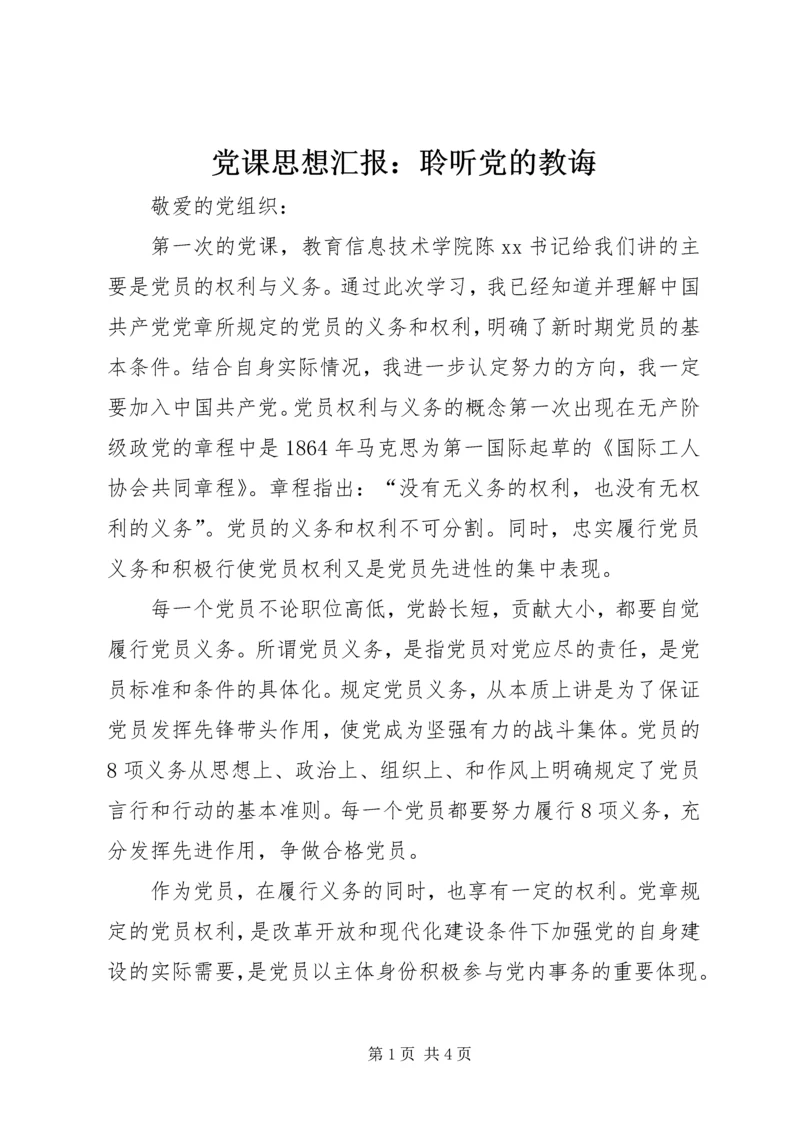 党课思想汇报：聆听党的教诲

敬爱的党组织：

第一次的党课，教育信息技术学院陈xx书记给我们讲的主要是党员的权利与义务。通过此次学习，我已经知道并理解中国共产党党章所规定的党员的义务和权利，明确了新时期党员的基本条件。结合自身实际情况，我进一步认定努力的方向，我一定要加入中国共产党。党员权利与义务的概念第一次出现在无产阶级政党的章程中是1864年马克思为第一国际起草的《国际工人协会共同章程》。章程指出：“没有无义务的权利，也没有无权利的义务”。党员的义务和权利不可分割。同时，忠实履行党员义务和积极行使党员权利又是党员先进性的集中表现。

每一个党员不论职位高低，党龄长短，贡献大小，都要自觉履行党员义务。所谓党员义务，是指党员对党应尽的责任，是党员标准和条件的具体化。规定党员义务，从本质上讲是为了保证党员发挥先锋带头作用，使党成为坚强有力的战斗集体。党员的8项义务从思想上、政治上、组织上、和作风上明确规定了党员言行和行动的基本准则。每一个党员都要努力履行8项义务，充分发挥先进作用，争做合格党员。

作为党员，在履行义务的同时，也享有一定的权利。党章规定的党员权利，是改革开放和现代化建设条件下加强党的自身建设的实际需要，是党员以主体身份积极参与党内事务的重要体现。

第1页 共4页